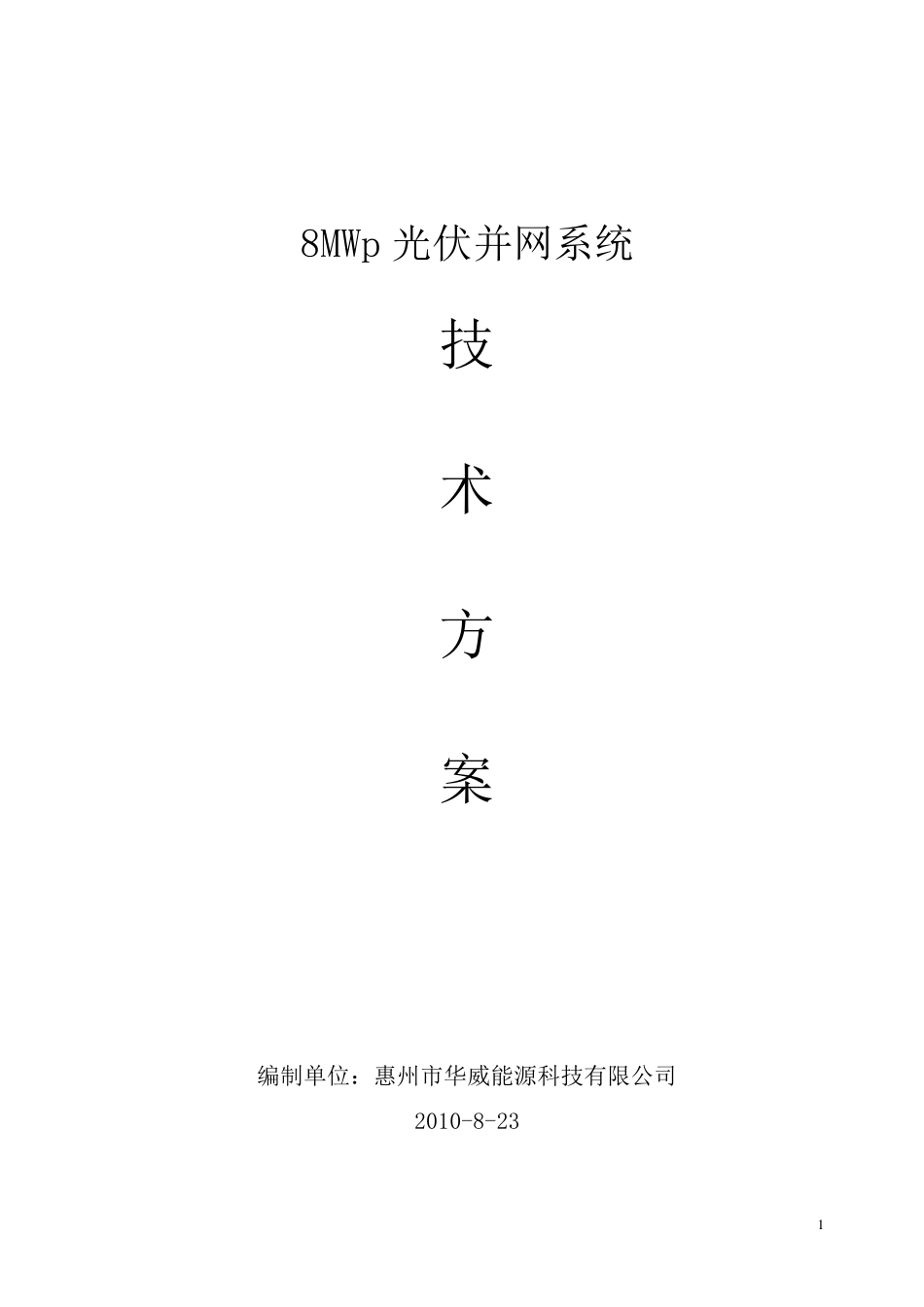 8MWp 光伏并网系统

技

术

方

案

编制单位：惠州市华威能源科技有限公司

2010-8-23

1